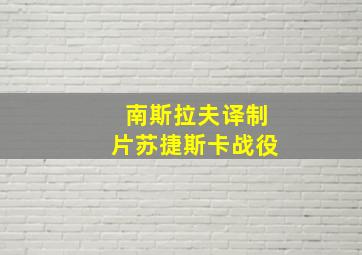 南斯拉夫译制
片苏捷斯卡战役